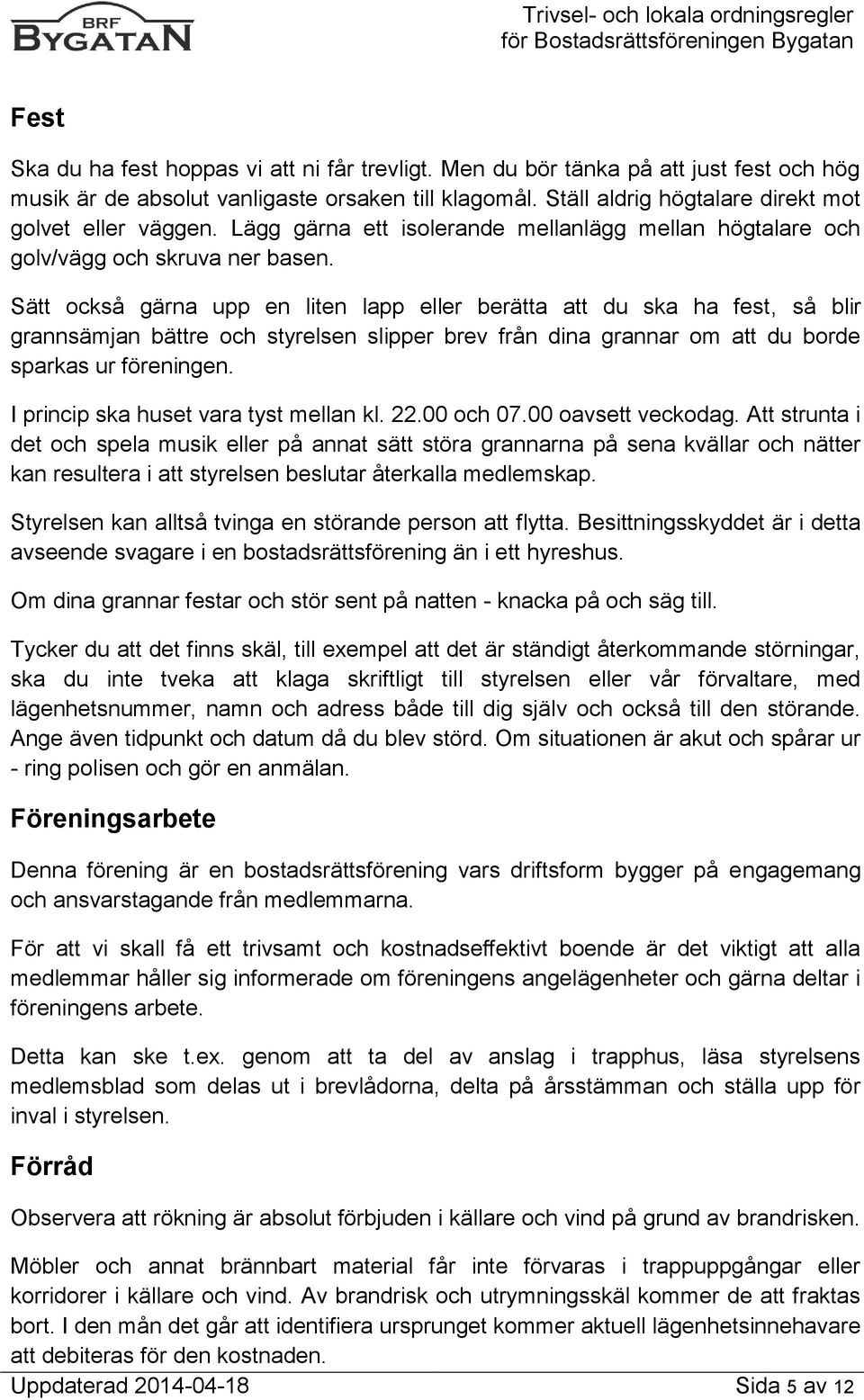 BRF
BYGATAN

Trivsel- och lokala ordningsregler
för Bostadsrättsföreningen Bygatan

Fest

Ska du ha fest hoppas vi att ni får trevligt. Men du bör tänka på att just fest och hög musik är de absolut vanligaste orsaken till klagomål. Ställ aldrig högtalare direkt mot golvet eller väggen. Lägg gärna ett isolerande mellanlägg mellan högtalare och golv/vägg och skruva ner basen.

Sätt också gärna upp en liten lapp eller berätta att du ska ha fest, så blir grannsämjan bättre och styrelsen slipper brev från dina grannar om att du borde sparkas ur föreningen.

I princip ska huset vara tyst mellan kl. 22.00 och 07.00 oavsett veckodag. Att strunta i det och spela musik eller på annat sätt störa grannarna på sena kvällar och nätter kan resultera i att styrelsen beslutar återkalla medlemskap.

Styrelsen kan alltså tvinga en störande person att flytta. Besittningsskyddet är i detta avseende svagare i en bostadsrättsförening än i ett hyreshus.

Om dina grannar festar och stör sent på natten - knacka på och säg till.

Tycker du att det finns skäl, till exempel att det är ständigt återkommande störningar, ska du inte tveka att klaga skriftligt till styrelsen eller vår förvaltare, med lägenhetsnummer, namn och adress både till dig själv och också till den störande. Ange även tidpunkt och datum då du blev störd. Om situationen är akut och spårar ur - ring polisen och gör en anmälan.

Föreningsarbete

Denna förening är en bostadsrättsförening vars driftsform bygger på engagemang och ansvarstagande från medlemmarna.

För att vi skall få ett trivsamt och kostnadseffektivt boende är det viktigt att alla medlemmar håller sig informerade om föreningens angelägenheter och gärna deltar i föreningens arbete.

Detta kan ske t.ex. genom att ta del av anslag i trapphus, läsa styrelsens medlemsblad som delas ut i brevlådorna, delta på årsstämman och ställa upp för inval i styrelsen.

Förråd

Observera att rökning är absolut förbjuden i källare och vind på grund av brandrisken.

Möbler och annat brännbart material får inte förvaras i trappuppgångar eller korridorer i källare och vind. Av brandrisk och utrymningsskäl kommer de att fraktas bort. I den mån det går att identifiera ursprunget kommer aktuell lägenhetsinnehavare att debiteras för den kostnaden.

Uppdaterad 2014-04-18 Sida 5 av 12